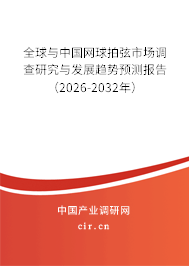 全球与中国网球拍弦市场调查研究与发展趋势预测报告（2026-2032年）

中国产业调研网

cir.cn